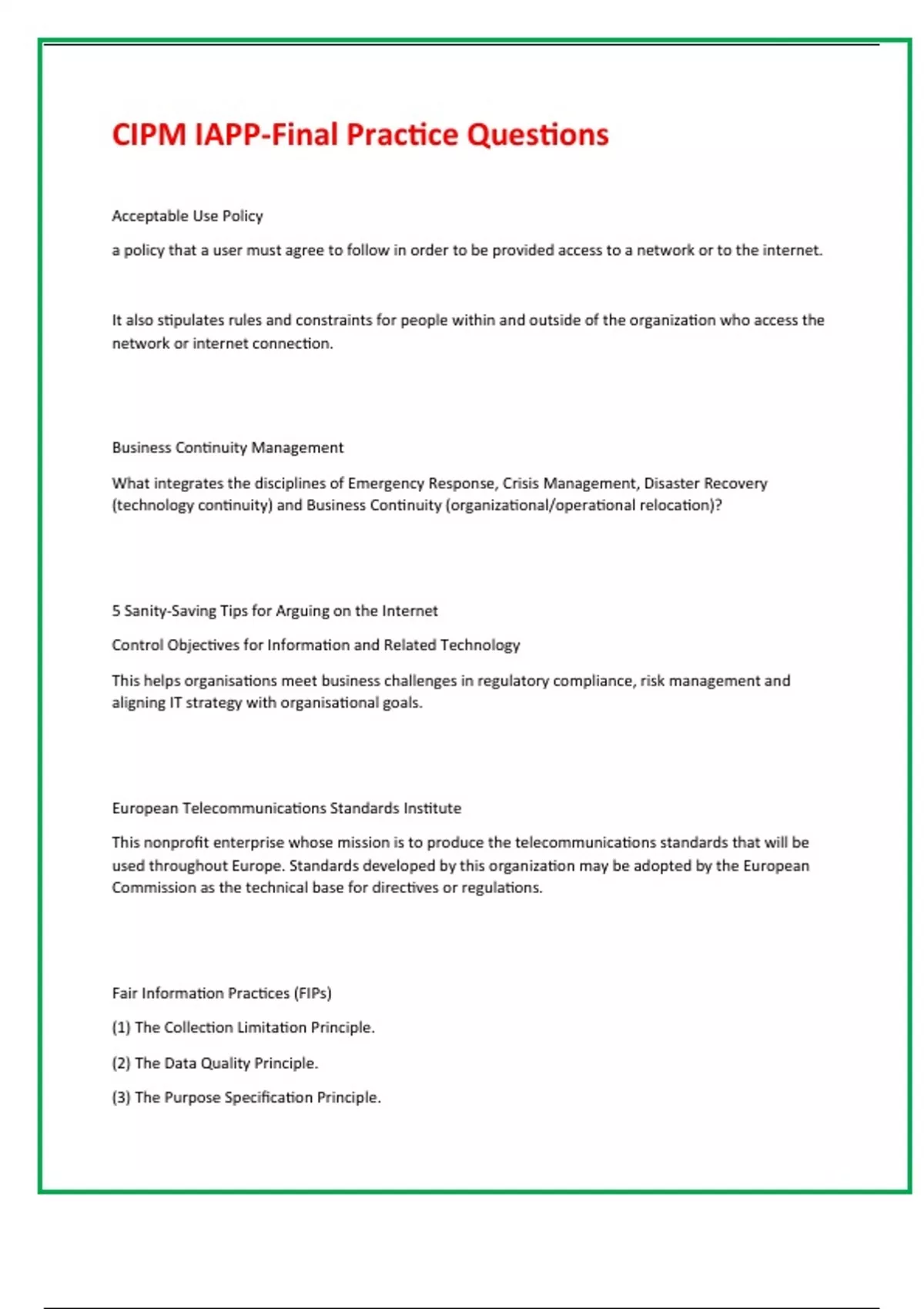 CIPM IAPP-Final Practice Questions

Acceptable Use Policy

a policy that a user must agree to follow in order to be provided access to a network or to the internet.

It also stipulates rules and constraints for people within and outside of the organization who access the network or internet connection.

Business Continuity Management

What integrates the disciplines of Emergency Response, Crisis Management, Disaster Recovery (technology continuity) and Business Continuity (organizational/operational relocation)?

5 Sanity-Saving Tips for Arguing on the Internet

Control Objectives for Information and Related Technology

This helps organisations meet business challenges in regulatory compliance, risk management and aligning IT strategy with organisational goals.

European Telecommunications Standards Institute

This nonprofit enterprise whose mission is to produce the telecommunications standards that will be used throughout Europe. Standards developed by this organization may be adopted by the European Commission as the technical base for directives or regulations.

Fair Information Practices (FIPs)

(1) The Collection Limitation Principle.

(2) The Data Quality Principle.

(3) The Purpose Specification Principle.